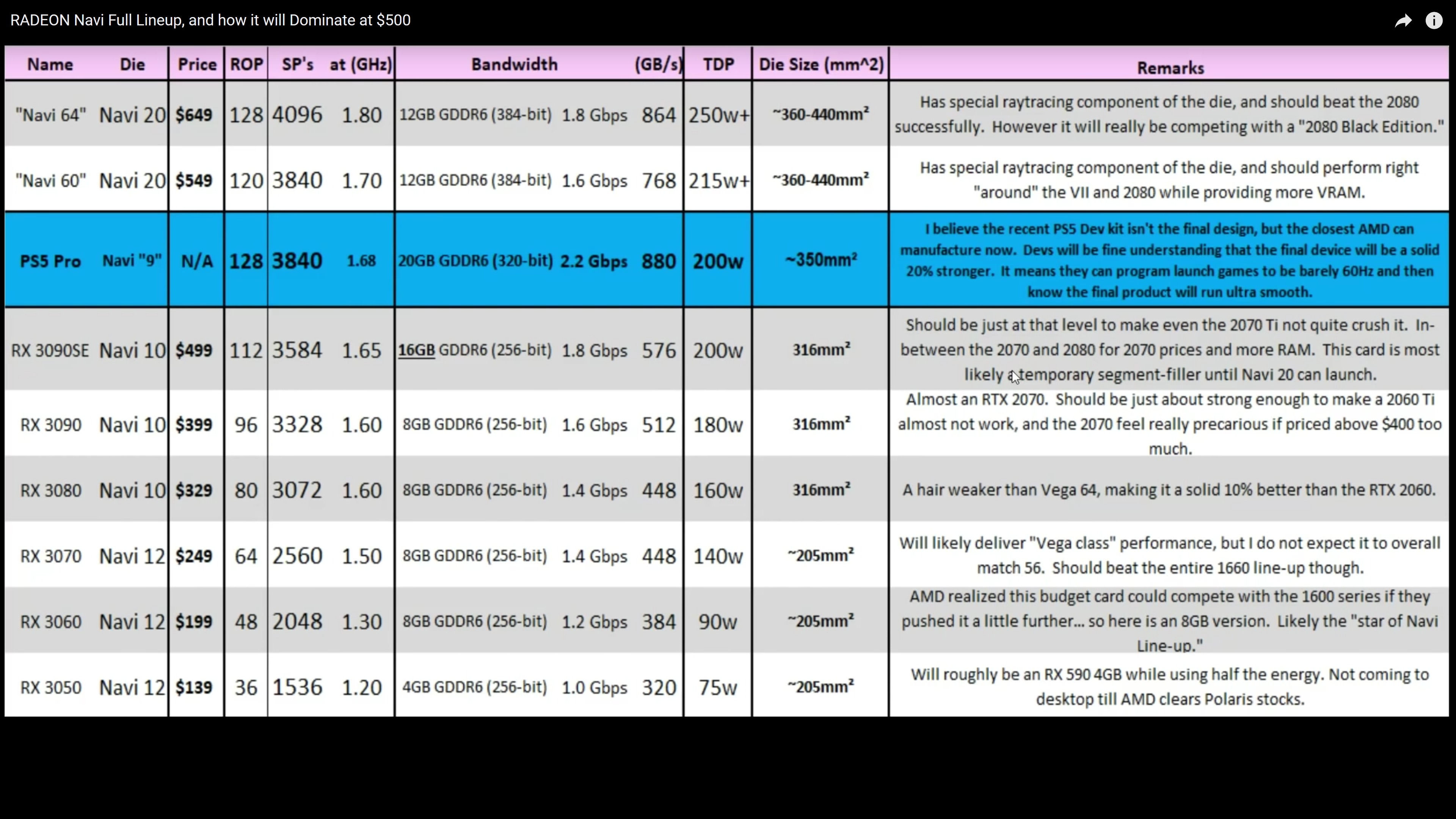 RADEON Navi Full Lineup, and how it will Dominate at $500

| Name | Die | Price | ROP | SP's | at (GHz) | Bandwidth | | (GB/s) | TDP | Die Size (mm^2) | Remarks |
|---|---|---|---|---|---|---|---|---|---|---|---|
| "Navi 64" | Navi 20 | $649 | 128 | 4096 | 1.80 | 12GB GDDR6 (384-bit) | 1.8 Gbps | 864 | 250w+ | ~360-440mm² | Has special raytracing component of the die, and should beat the 2080 successfully. However it will really be competing with a "2080 Black Edition." |
| "Navi 60" | Navi 20 | $549 | 120 | 3840 | 1.70 | 12GB GDDR6 (384-bit) | 1.6 Gbps | 768 | 215w+ | ~360-440mm² | Has special raytracing component of the die, and should perform right "around" the VII and 2080 while providing more VRAM. |
| PS5 Pro | Navi "9" | N/A | 128 | 3840 | 1.68 | 20GB GDDR6 (320-bit) | 2.2 Gbps | 880 | 200w | ~350mm² | I believe the recent PS5 Dev kit isn't the final design, but the closest AMD can manufacture now. Devs will be fine understanding that the final device will be a solid 20% stronger. It means they can program launch games to be barely 60Hz and then know the final product will run ultra smooth. |
| RX 3090SE | Navi 10 | $499 | 112 | 3584 | 1.65 | 16GB GDDR6 (256-bit) | 1.8 Gbps | 576 | 200w | 316mm² | Should be just at that level to make even the 2070 Ti not quite crush it. In-between the 2070 and 2080 for 2070 prices and more RAM. This card is most likely a temporary segment-filler until Navi 20 can launch. |
| RX 3090 | Navi 10 | $399 | 96 | 3328 | 1.60 | 8GB GDDR6 (256-bit) | 1.6 Gbps | 512 | 180w | 316mm² | Almost an RTX 2070. Should be just about strong enough to make a 2060 Ti almost not work, and the 2070 feel really precarious if priced above $400 too much. |
| RX 3080 | Navi 10 | $329 | 80 | 3072 | 1.60 | 8GB GDDR6 (256-bit) | 1.4 Gbps | 448 | 160w | 316mm² | A hair weaker than Vega 64, making it a solid 10% better than the RTX 2060. |
| RX 3070 | Navi 12 | $249 | 64 | 2560 | 1.50 | 8GB GDDR6 (256-bit) | 1.4 Gbps | 448 | 140w | ~205mm² | Will likely deliver "Vega class" performance, but I do not expect it to overall match 56. Should beat the entire 1660 line-up though. |
| RX 3060 | Navi 12 | $199 | 48 | 2048 | 1.30 | 8GB GDDR6 (256-bit) | 1.2 Gbps | 384 | 90w | ~205mm² | AMD realized this budget card could compete with the 1600 series if they pushed it a little further... so here is an 8GB version. Likely the "star of Navi Line-up." |
| RX 3050 | Navi 12 | $139 | 36 | 1536 | 1.20 | 4GB GDDR6 (256-bit) | 1.0 Gbps | 320 | 75w | ~205mm² | Will roughly be an RX 590 4GB while using half the energy. Not coming to desktop till AMD clears Polaris stocks. |